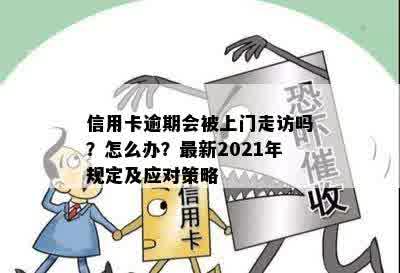 信用卡逾期会被上门走访吗？怎么办？最新2021年规定及应对策略

恐吓催收

信用卡